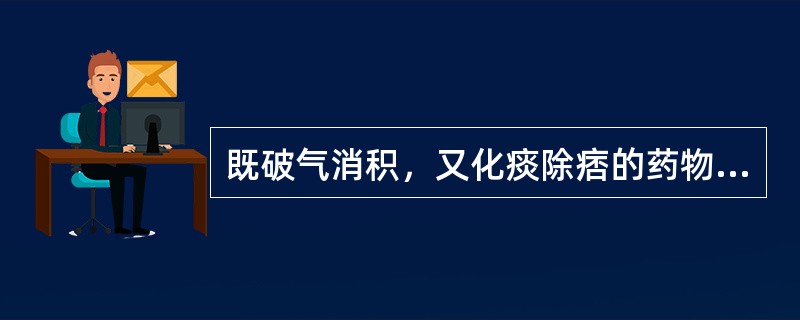 既破气消积，又化痰除痞的药物...